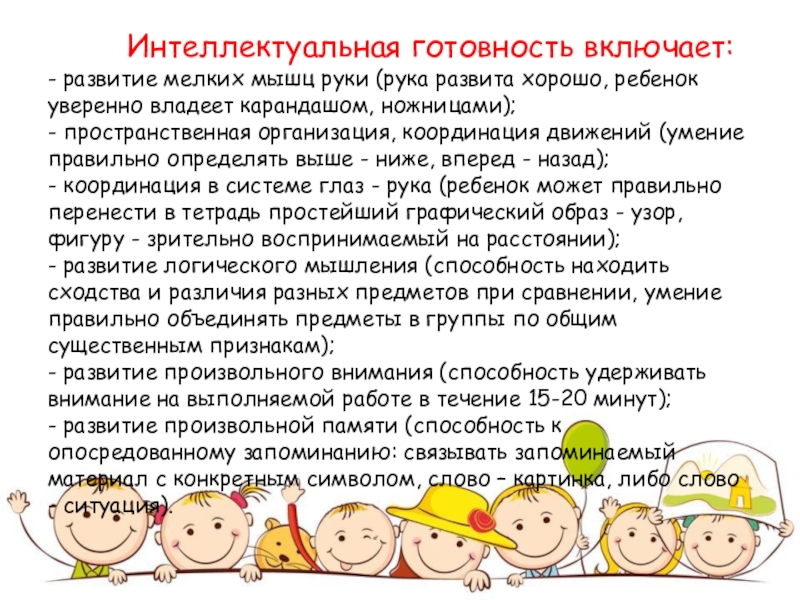 Интеллектуальная готовность включает:

- развитие мелких мышц руки (рука развита хорошо, ребенок уверенно владеет карандашом, ножницами);

- пространственная организация, координация движений (умение правильно определять выше - ниже, вперед - назад);

- координация в системе глаз - рука (ребенок может правильно перенести в тетрадь простейший графический образ - узор, фигуру - зрительно воспринимаемый на расстоянии);

- развитие логического мышления (способность находить сходства и различия разных предметов при сравнении, умение правильно объединять предметы в группы по общим существенным признакам);

- развитие произвольного внимания (способность удерживать внимание на выполняемой работе в течение 15-20 минут);

- развитие произвольной памяти (способность к опосредованному запоминанию: связывать запоминаемый материал с конкретным символом, слово – картинка, либо слово - ситуация).